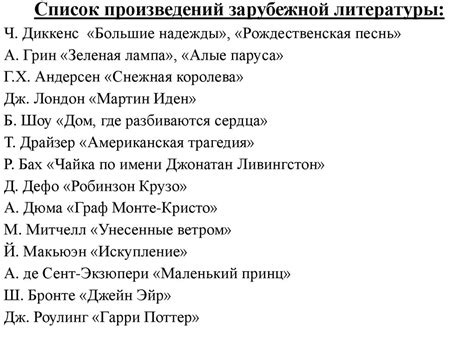 Список произведений зарубежной литературы:

Ч. Диккенс «Большие надежды», «Рождественская песнь»
А. Грин «Зеленая лампа», «Алые паруса»
Г.Х. Андерсен «Снежная королева»
Дж. Лондон «Мартин Иден»
Б. Шоу «Дом, где разбиваются сердца»
Т. Драйзер «Американская трагедия»
Р. Бах «Чайка по имени Джонатан Ливингстон»
Д. Дефо «Робинзон Крузо»
А. Дюма «Граф Монте-Кристо»
М. Митчелл «Унесенные ветром»
Й. Макьюэн «Искупление»
А. де Сент-Экзюпери «Маленький принц»
Ш. Бронте «Джейн Эйр»
Дж. Роулинг «Гарри Поттер»